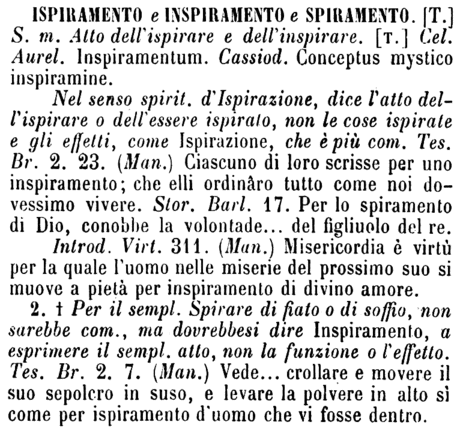 ISPIRAMENTO e INSPIRAMENTO e SPIRAMENTO. [T.] S. m. Atto dell'ispirare e dell'inspirare. [T.] Cel. Aurel. Inspiramentum. Cassiod. Conceptus mystico inspiramine.

Nel senso spirit. d'Ispirazione, dice l'atto dell'ispirare o dell'essere ispirato, non le cose ispirate e gli effetti, come Ispirazione, che è più com. Tes. Br. 2. 23. (Man.) Ciascuno di loro scrisse per uno inspiramento; che elli ordinâro tutto come noi dovessimo vivere. Stor. Barl. 17. Per lo spiramento di Dio, conobbe la volontade... del figliuolo del re.

Introd. Virt. 311. (Man.) Misericordia è virtù per la quale l'uomo nelle miserie del prossimo suo si muove a pietà per inspiramento di divino amore.

2. † Per il sempl. Spirare di fiato o di soffio, non sarebbe com., ma dovrebbesi dire Inspiramento, a esprimere il sempl. atto, non la funzione o l'effetto. Tes. Br. 2. 7. (Man.) Vede... crollare e movere il suo sepolcro in suso, e levare la polvere in alto sì come per ispiramento d'uomo che vi fosse dentro.